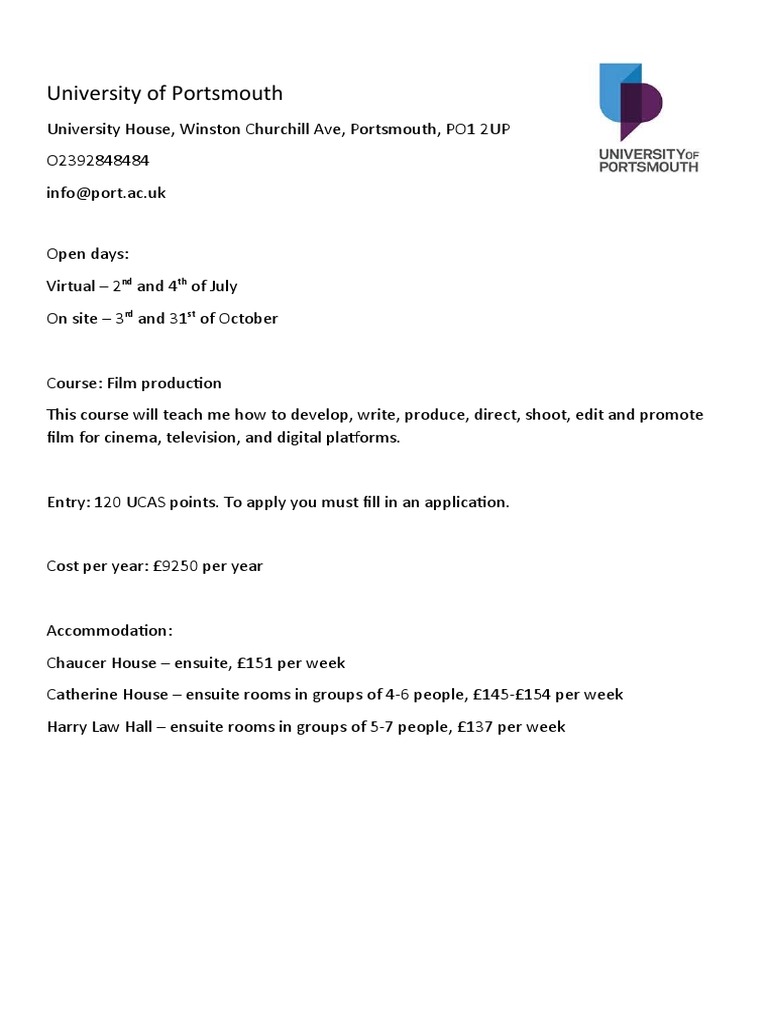 University of Portsmouth

UNIVERSITY OF PORTSMOUTH

University House, Winston Churchill Ave, Portsmouth, PO1 2UP

O2392848484

info@port.ac.uk

Open days:

Virtual – 2$^{nd}$ and 4$^{th}$ of July

On site – 3$^{rd}$ and 31$^{st}$ of October

Course: Film production

This course will teach me how to develop, write, produce, direct, shoot, edit and promote film for cinema, television, and digital platforms.

Entry: 120 UCAS points. To apply you must fill in an application.

Cost per year: £9250 per year

Accommodation:

Chaucer House – ensuite, £151 per week

Catherine House – ensuite rooms in groups of 4-6 people, £145-£154 per week

Harry Law Hall – ensuite rooms in groups of 5-7 people, £137 per week